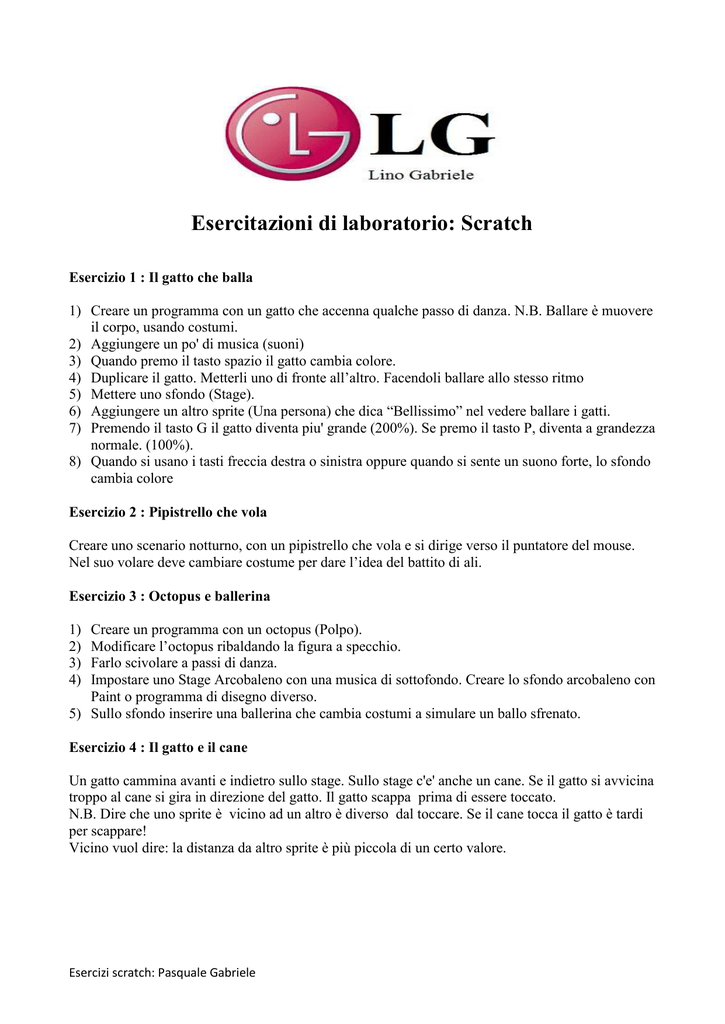 LG
Lino Gabriele

Esercitazioni di laboratorio: Scratch

Esercizio 1 : Il gatto che balla

1) Creare un programma con un gatto che accenna qualche passo di danza. N.B. Ballare è muovere il corpo, usando costumi.
2) Aggiungere un po' di musica (suoni)
3) Quando premo il tasto spazio il gatto cambia colore.
4) Duplicare il gatto. Metterli uno di fronte all'altro. Facendoli ballare allo stesso ritmo
5) Mettere uno sfondo (Stage).
6) Aggiungere un altro sprite (Una persona) che dica "Bellissimo" nel vedere ballare i gatti.
7) Premendo il tasto G il gatto diventa piu' grande (200%). Se premo il tasto P, diventa a grandezza normale. (100%).
8) Quando si usano i tasti freccia destra o sinistra oppure quando si sente un suono forte, lo sfondo cambia colore

Esercizio 2 : Pipistrello che vola

Creare uno scenario notturno, con un pipistrello che vola e si dirige verso il puntatore del mouse. Nel suo volare deve cambiare costume per dare l'idea del battito di ali.

Esercizio 3 : Octopus e ballerina

1) Creare un programma con un octopus (Polpo).
2) Modificare l'octopus ribaldando la figura a specchio.
3) Farlo scivolare a passi di danza.
4) Impostare uno Stage Arcobaleno con una musica di sottofondo. Creare lo sfondo arcobaleno con Paint o programma di disegno diverso.
5) Sullo sfondo inserire una ballerina che cambia costumi a simulare un ballo sfrenato.

Esercizio 4 : Il gatto e il cane

Un gatto cammina avanti e indietro sullo stage. Sullo stage c'e' anche un cane. Se il gatto si avvicina troppo al cane si gira in direzione del gatto. Il gatto scappa prima di essere toccato.
N.B. Dire che uno sprite è vicino ad un altro è diverso dal toccare. Se il cane tocca il gatto è tardi per scappare!
Vicino vuol dire: la distanza da altro sprite è più piccola di un certo valore.

Esercizi scratch: Pasquale Gabriele